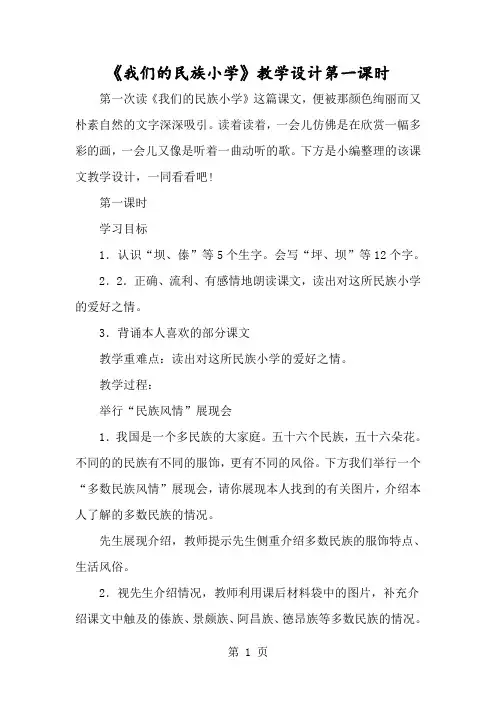 《我们的民族小学》教学设计第一课时

第一次读《我们的民族小学》这篇课文，便被那颜色绚丽而又朴素自然的文字深深吸引。读着读着，一会儿仿佛是在欣赏一幅多彩的画，一会儿又像是听着一曲动听的歌。下方是小编整理的该课文教学设计，一同看看吧！

第一课时

学习目标

1．认识“坝、傣”等5个生字。会写“坪、坝”等12个字。

2．2．正确、流利、有感情地朗读课文，读出对这所民族小学的爱好之情。

3．背诵本人喜欢的部分课文

教学重难点：读出对这所民族小学的爱好之情。

教学过程：

举行“民族风情”展现会

1．我国是一个多民族的大家庭。五十六个民族，五十六朵花。不同的的民族有不同的服饰，更有不同的风俗。下方我们举行一个“多数民族风情”展现会，请你展现本人找到的有关图片，介绍本人了解的多数民族的情况。

先生展现介绍，教师提示先生侧重介绍多数民族的服饰特点、生活风俗。

2．视先生介绍情况，教师利用课后材料袋中的图片，补充介绍课文中触及的傣族、景颇族、阿昌族、德昂族等多数民族的情况。

第 1 页